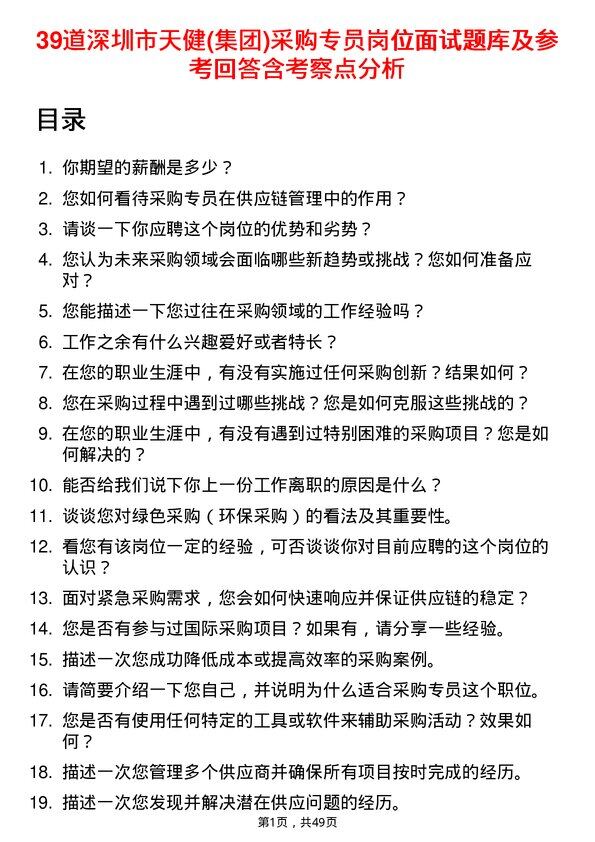 39道深圳市天健(集团)采购专员岗位面试题库及参考回答含考察点分析

目录

1. 你期望的薪酬是多少？
2. 您如何看待采购专员在供应链管理中的作用？
3. 请谈一下你应聘这个岗位的优势和劣势？
4. 您认为未来采购领域会面临哪些新趋势或挑战？您如何准备应对？
5. 您能描述一下您过往在采购领域的工作经验吗？
6. 工作之余有什么兴趣爱好或者特长？
7. 在您的职业生涯中，有没有实施过任何采购创新？结果如何？
8. 您在采购过程中遇到过哪些挑战？您是如何克服这些挑战的？
9. 在您的职业生涯中，有没有遇到过特别困难的采购项目？您是如何解决的？
10. 能否给我们说下你上一份工作离职的原因是什么？
11. 谈谈您对绿色采购（环保采购）的看法及其重要性。
12. 看您有该岗位一定的经验，可否谈谈你对目前应聘的这个岗位的认识？
13. 面对紧急采购需求，您会如何快速响应并保证供应链的稳定？
14. 您是否有参与过国际采购项目？如果有，请分享一些经验。
15. 描述一次您成功降低成本或提高效率的采购案例。
16. 请简要介绍一下您自己，并说明为什么适合采购专员这个职位。
17. 您是否有使用任何特定的工具或软件来辅助采购活动？效果如何？
18. 描述一次您管理多个供应商并确保所有项目按时完成的经历。
19. 描述一次您发现并解决潜在供应问题的经历。

第1页，共49页